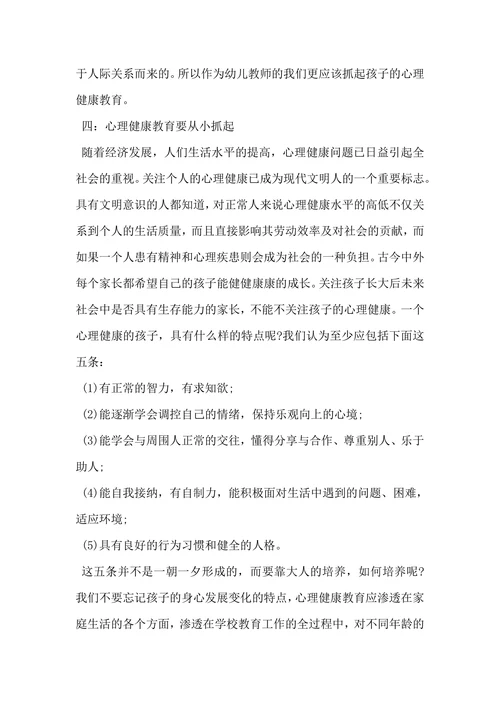 于人际关系而来的。所以作为幼儿教师的我们更应该抓起孩子的心理健康教育。

四：心理健康教育要从小抓起

随着经济发展，人们生活水平的提高，心理健康问题已日益引起全社会的重视。关注个人的心理健康已成为现代文明人的一个重要标志。具有文明意识的人都知道，对正常人来说心理健康水平的高低不仅关系到个人的生活质量，而且直接影响其劳动效率及对社会的贡献，而如果一个人患有精神和心理疾患则会成为社会的一种负担。古今中外每个家长都希望自己的孩子能健健康康的成长。关注孩子长大后未来社会中是否具有生存能力的家长，不能不关注孩子的心理健康。一个心理健康的孩子，具有什么样的特点呢?我们认为至少应包括下面这五条：

(1)有正常的智力，有求知欲；

(2)能逐渐学会调控自己的情绪，保持乐观向上的心境；

(3)能学会与周围人正常的交往，懂得分享与合作、尊重别人、乐于助人；

(4)能自我接纳，有自制力，能积极面对生活中遇到的问题、困难，适应环境；

(5)具有良好的行为习惯和健全的人格。

这五条并不是一朝一夕形成的，而要靠大人的培养，如何培养呢?我们不要忘记孩子的身心发展变化的特点，心理健康教育应渗透在家庭生活的各个方面，渗透在学校教育工作的全过程中，对不同年龄的